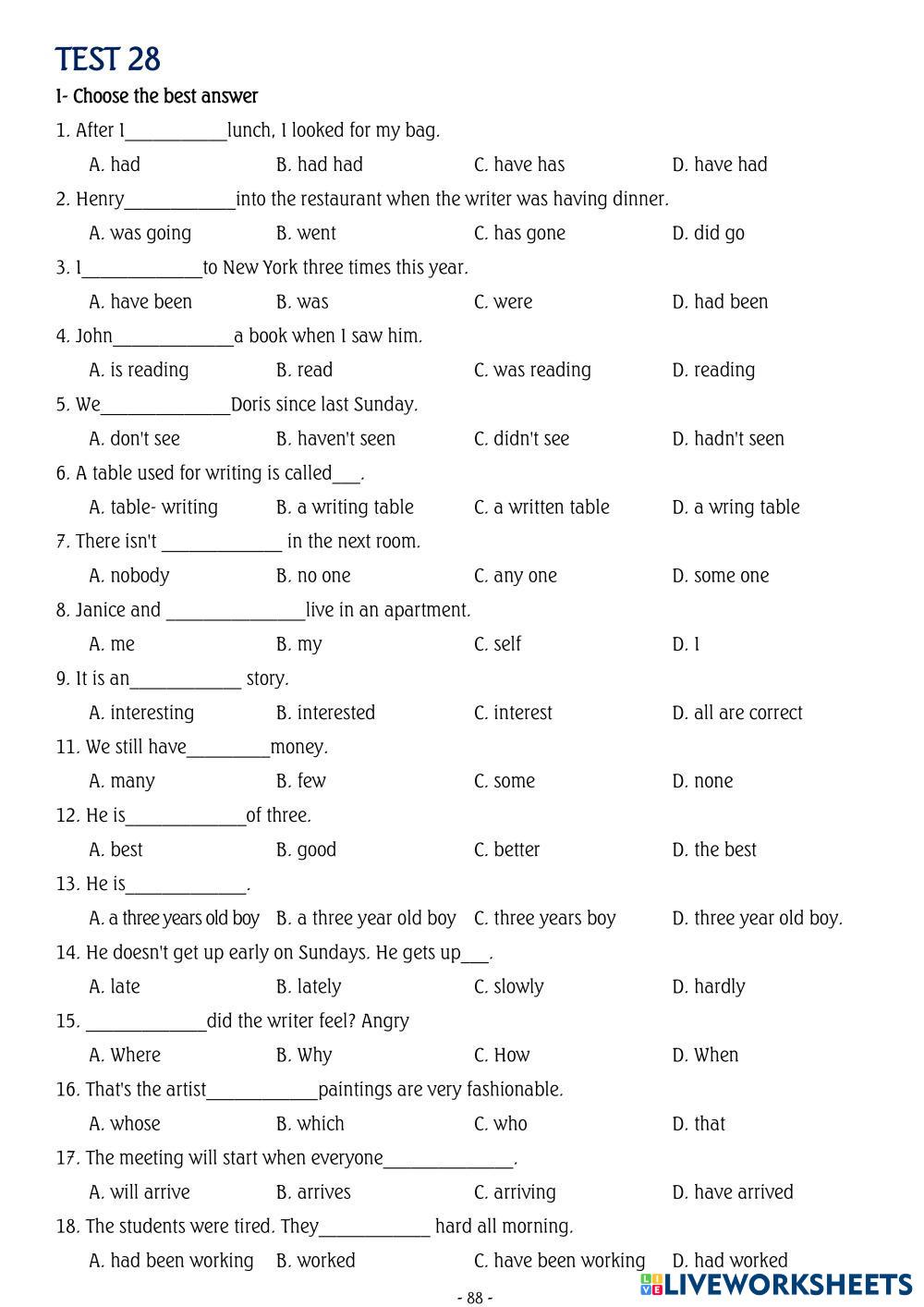 TEST 28

I- Choose the best answer

1. After I___________lunch, I looked for my bag.

A. had B. had had C. have has D. have had

2. Henry____________into the restaurant when the writer was having dinner.

A. was going B. went C. has gone D. did go

3. I_____________to New York three times this year.

A. have been B. was C. were D. had been

4. John_____________a book when I saw him.

A. is reading B. read C. was reading D. reading

5. We______________Doris since last Sunday.

A. don't see B. haven't seen C. didn't see D. hadn't seen

6. A table used for writing is called___.

A. table- writing B. a writing table C. a written table D. a wring table

7. There isn't _____________ in the next room.

A. nobody B. no one C. any one D. some one

8. Janice and _______________live in an apartment.

A. me B. my C. self D. I

9. It is an____________ story.

A. interesting B. interested C. interest D. all are correct

11. We still have_________money.

A. many B. few C. some D. none

12. He is_____________of three.

A. best B. good C. better D. the best

13. He is_____________.

A. a three years old boy B. a three year old boy C. three years boy D. three year old boy.

14. He doesn't get up early on Sundays. He gets up___.

A. late B. lately C. slowly D. hardly

15. _____________did the writer feel? Angry

A. Where B. Why C. How D. When

16. That's the artist____________paintings are very fashionable.

A. whose B. which C. who D. that

17. The meeting will start when everyone______________.

A. will arrive B. arrives C. arriving D. have arrived

18. The students were tired. They____________ hard all morning.

A. had been working B. worked C. have been working D. had worked

- 88 -

LIVEWORKSHEETS